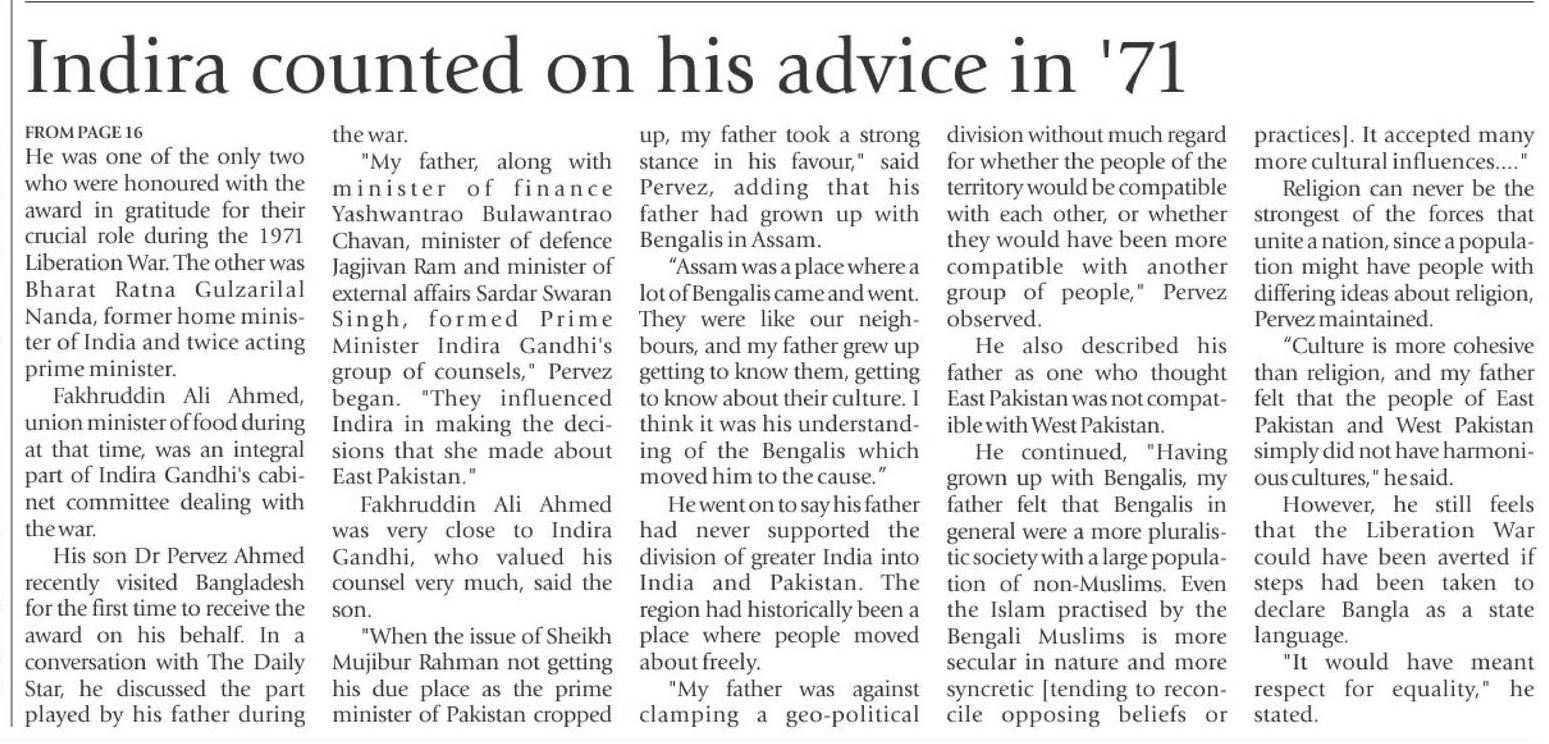 Indira counted on his advice in '71

FROM PAGE 16

He was one of the only two who were honoured with the award in gratitude for their crucial role during the 1971 Liberation War. The other was Bharat Ratna Gulzarilal Nanda, former home minister of India and twice acting prime minister.

Fakhruddin Ali Ahmed, union minister of food during at that time, was an integral part of Indira Gandhi's cabinet committee dealing with the war.

His son Dr Pervez Ahmed recently visited Bangladesh for the first time to receive the award on his behalf. In a conversation with The Daily Star, he discussed the part played by his father during the war.

"My father, along with minister of finance Yashwantrao Bulawantrao Chavan, minister of defence Jagjivan Ram and minister of external affairs Sardar Swaran Singh, formed Prime Minister Indira Gandhi's group of counsels," Pervez began. "They influenced Indira in making the decisions that she made about East Pakistan."

Fakhruddin Ali Ahmed was very close to Indira Gandhi, who valued his counsel very much, said the son.

"When the issue of Sheikh Mujibur Rahman not getting his due place as the prime minister of Pakistan cropped up, my father took a strong stance in his favour," said Pervez, adding that his father had grown up with Bengalis in Assam.

"Assam was a place where a lot of Bengalis came and went. They were like our neighbours, and my father grew up getting to know them, getting to know about their culture. I think it was his understanding of the Bengalis which moved him to the cause."

He went on to say his father had never supported the division of greater India into India and Pakistan. The region had historically been a place where people moved about freely.

"My father was against clamping a geo-political division without much regard for whether the people of the territory would be compatible with each other, or whether they would have been more compatible with another group of people," Pervez observed.

He also described his father as one who thought East Pakistan was not compatible with West Pakistan.

He continued, "Having grown up with Bengalis, my father felt that Bengalis in general were a more pluralistic society with a large population of non-Muslims. Even the Islam practised by the Bengali Muslims is more secular in nature and more syncretic [tending to reconcile opposing beliefs or practices]. It accepted many more cultural influences...."

Religion can never be the strongest of the forces that unite a nation, since a population might have people with differing ideas about religion, Pervez maintained.

"Culture is more cohesive than religion, and my father felt that the people of East Pakistan and West Pakistan simply did not have harmonious cultures," he said.

However, he still feels that the Liberation War could have been averted if steps had been taken to declare Bangla as a state language.

"It would have meant respect for equality," he stated.